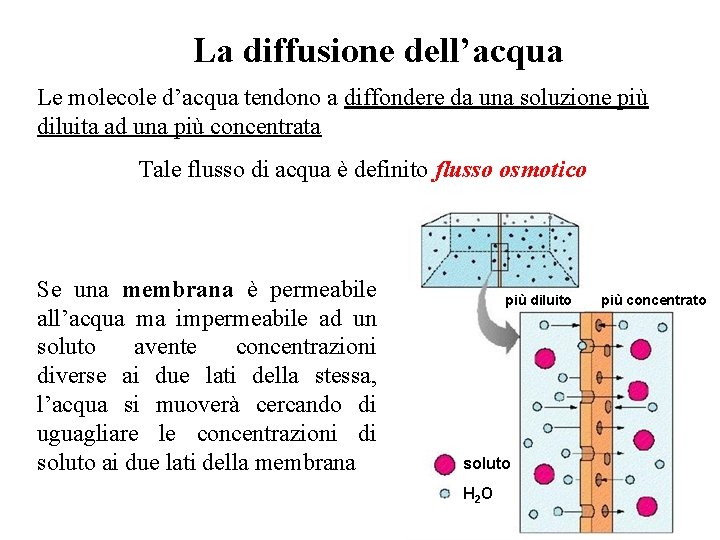 La diffusione dell’acqua

Le molecole d’acqua tendono a diffondere da una soluzione più diluita ad una più concentrata

Tale flusso di acqua è definito flusso osmotico

Se una membrana è permeabile all’acqua ma impermeabile ad un soluto avente concentrazioni diverse ai due lati della stessa, l’acqua si muoverà cercando di uguagliare le concentrazioni di soluto ai due lati della membrana

più diluito
più concentrato

soluto
$H_2O$